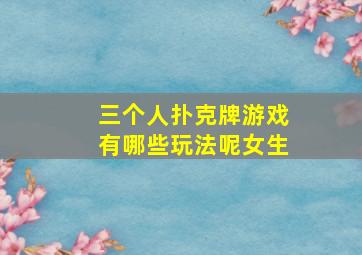 三个人扑克牌游戏
有哪些玩法呢女生